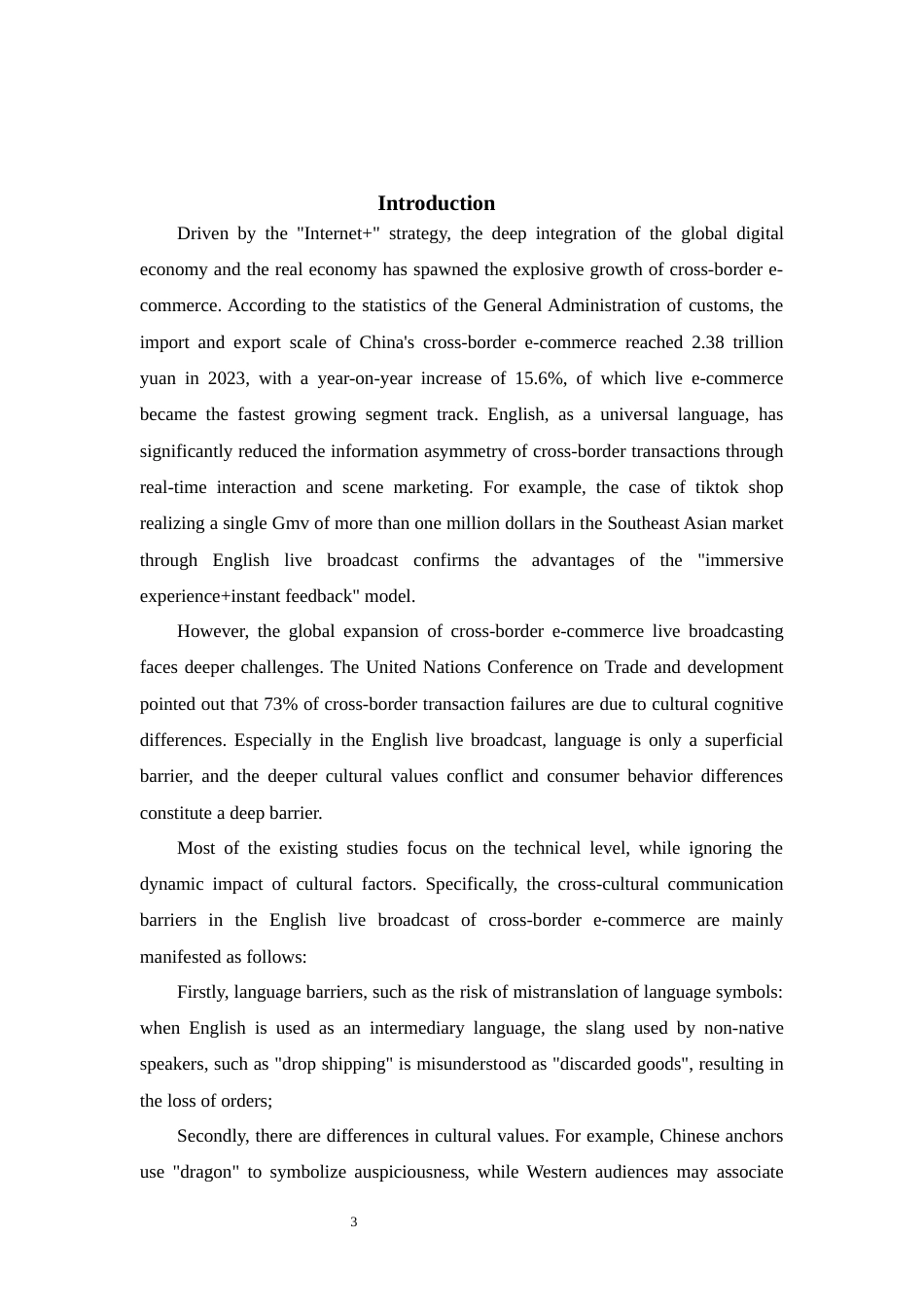 Introduction

Driven by the "Internet+" strategy, the deep integration of the global digital economy and the real economy has spawned the explosive growth of cross-border e-commerce. According to the statistics of the General Administration of customs, the import and export scale of China's cross-border e-commerce reached 2.38 trillion yuan in 2023, with a year-on-year increase of 15.6%, of which live e-commerce became the fastest growing segment track. English, as a universal language, has significantly reduced the information asymmetry of cross-border transactions through real-time interaction and scene marketing. For example, the case of tiktok shop realizing a single Gmv of more than one million dollars in the Southeast Asian market through English live broadcast confirms the advantages of the "immersive experience+instant feedback" model.

However, the global expansion of cross-border e-commerce live broadcasting faces deeper challenges. The United Nations Conference on Trade and development pointed out that 73% of cross-border transaction failures are due to cultural cognitive differences. Especially in the English live broadcast, language is only a superficial barrier, and the deeper cultural values conflict and consumer behavior differences constitute a deep barrier.

Most of the existing studies focus on the technical level, while ignoring the dynamic impact of cultural factors. Specifically, the cross-cultural communication barriers in the English live broadcast of cross-border e-commerce are mainly manifested as follows:

Firstly, language barriers, such as the risk of mistranslation of language symbols: when English is used as an intermediary language, the slang used by non-native speakers, such as "drop shipping" is misunderstood as "discarded goods", resulting in the loss of orders;

Secondly, there are differences in cultural values. For example, Chinese anchors use "dragon" to symbolize auspiciousness, while Western audiences may associate

3